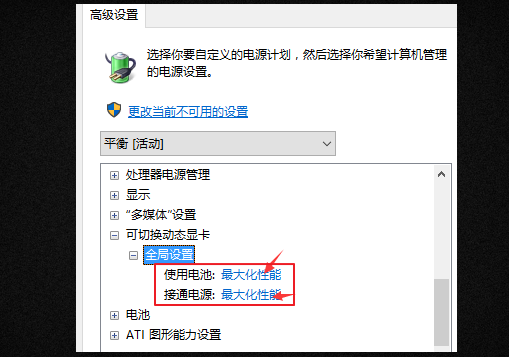 高级设置

选择你要自定义的电源计划，然后选择你希望计算机管理的电源设置。

更改当前不可用的设置

平衡 [活动]

处理器电源管理
显示
“多媒体”设置
可切换动态显卡
全局设置
使用电池: 最大化性能
接通电源: 最大化性能
电池
ATI 图形能力设置